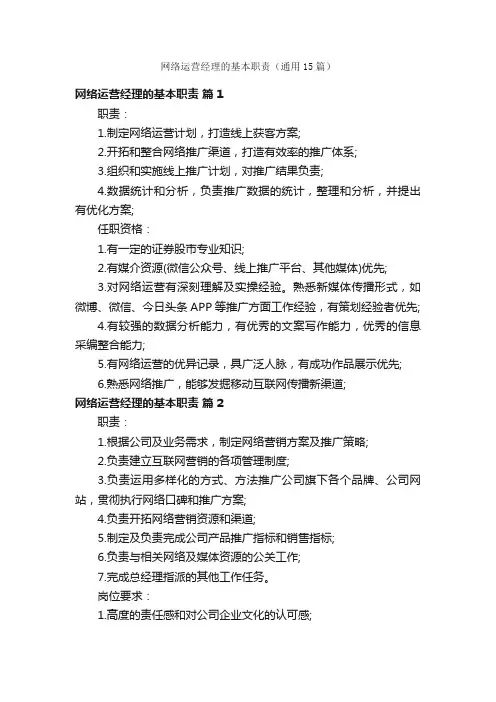 网络运营经理的基本职责（通用15篇）

网络运营经理的基本职责 篇1

职责：

1.制定网络运营计划，打造线上获客方案;

2.开拓和整合网络推广渠道，打造有效率的推广体系;

3.组织和实施线上推广计划，对推广结果负责;

4.数据统计和分析，负责推广数据的统计，整理和分析，并提出有优化方案;

任职资格：

1.有一定的证券股市专业知识;

2.有媒介资源(微信公众号、线上推广平台、其他媒体)优先;

3.对网络运营有深刻理解及实操经验。熟悉新媒体传播形式，如微博、微信、今日头条APP等推广方面工作经验，有策划经验者优先;

4.有较强的数据分析能力，有优秀的文案写作能力，优秀的信息采编整合能力;

5.有网络运营的优异记录，具广泛人脉，有成功作品展示优先;

6.熟悉网络推广，能够发掘移动互联网传播新渠道;

网络运营经理的基本职责 篇2

职责：

1.根据公司及业务需求，制定网络营销方案及推广策略;

2.负责建立互联网营销的各项管理制度;

3.负责运用多样化的方式、方法推广公司旗下各个品牌、公司网站，贯彻执行网络口碑和推广方案;

4.负责开拓网络营销资源和渠道;

5.制定及负责完成公司产品推广指标和销售指标;

6.负责与相关网络及媒体资源的公关工作;

7.完成总经理指派的其他工作任务。

岗位要求：

1.高度的责任感和对公司企业文化的认可感;